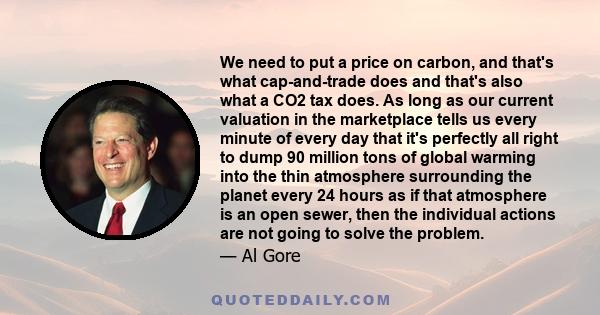 We need to put a price on carbon, and that's what cap-and-trade does and that's also what a CO2 tax does. As long as our current valuation in the marketplace tells us every minute of every day that it's perfectly all right to dump 90 million tons of global warming into the thin atmosphere surrounding the planet every 24 hours as if that atmosphere is an open sewer, then the individual actions are not going to solve the problem.
— Al Gore

QUOTEDDAILY.COM